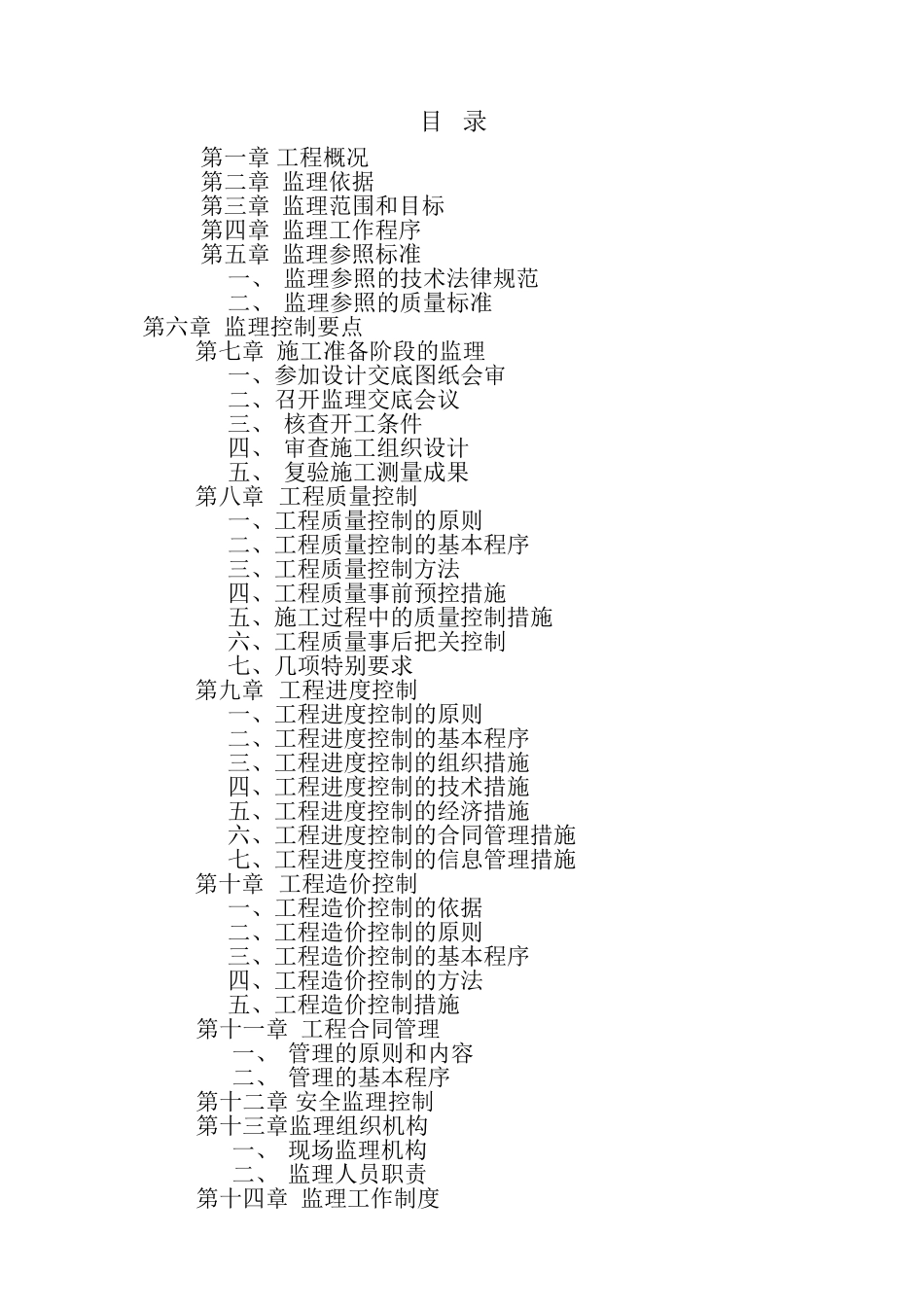 目 录

第一章 工程概况
第二章 监理依据
第三章 监理范围和目标
第四章 监理工作程序
第五章 监理参照标准
一、 监理参照的技术法律规范
二、 监理参照的质量标准
第六章 监理控制要点
第七章 施工准备阶段的监理
一、参加设计交底图纸会审
二、召开监理交底会议
三、 核查开工条件
四、 审查施工组织设计
五、 复验施工测量成果
第八章 工程质量控制
一、工程质量控制的原则
二、工程质量控制的基本程序
三、工程质量控制方法
四、工程质量事前预控措施
五、施工过程中的质量控制措施
六、工程质量事后把关控制
七、几项特别要求
第九章 工程进度控制
一、工程进度控制的原则
二、工程进度控制的基本程序
三、工程进度控制的组织措施
四、工程进度控制的技术措施
五、工程进度控制的经济措施
六、工程进度控制的合同管理措施
七、工程进度控制的信息管理措施
第十章 工程造价控制
一、工程造价控制的依据
二、工程造价控制的原则
三、工程造价控制的基本程序
四、工程造价控制的方法
五、工程造价控制措施
第十一章 工程合同管理
一、 管理的原则和内容
二、 管理的基本程序
第十二章 安全监理控制
第十三章监理组织机构
一、 现场监理机构
二、 监理人员职责
第十四章 监理工作制度